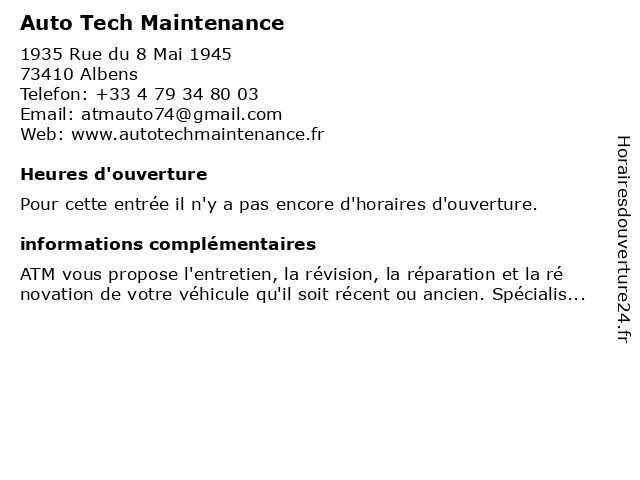 Auto Tech Maintenance

1935 Rue du 8 Mai 1945
73410 Albens
Telefon: +33 4 79 34 80 03
Email: atmauto74@gmail.com
Web: www.autotechmaintenance.fr

Heures d'ouverture

Pour cette entrée il n'y a pas encore d'horaires d'ouverture.

informations complémentaires

ATM vous propose l'entretien, la révision, la réparation et la ré novation de votre véhicule qu'il soit récent ou ancien. Spécialis...

Horairesdouverture24.fr